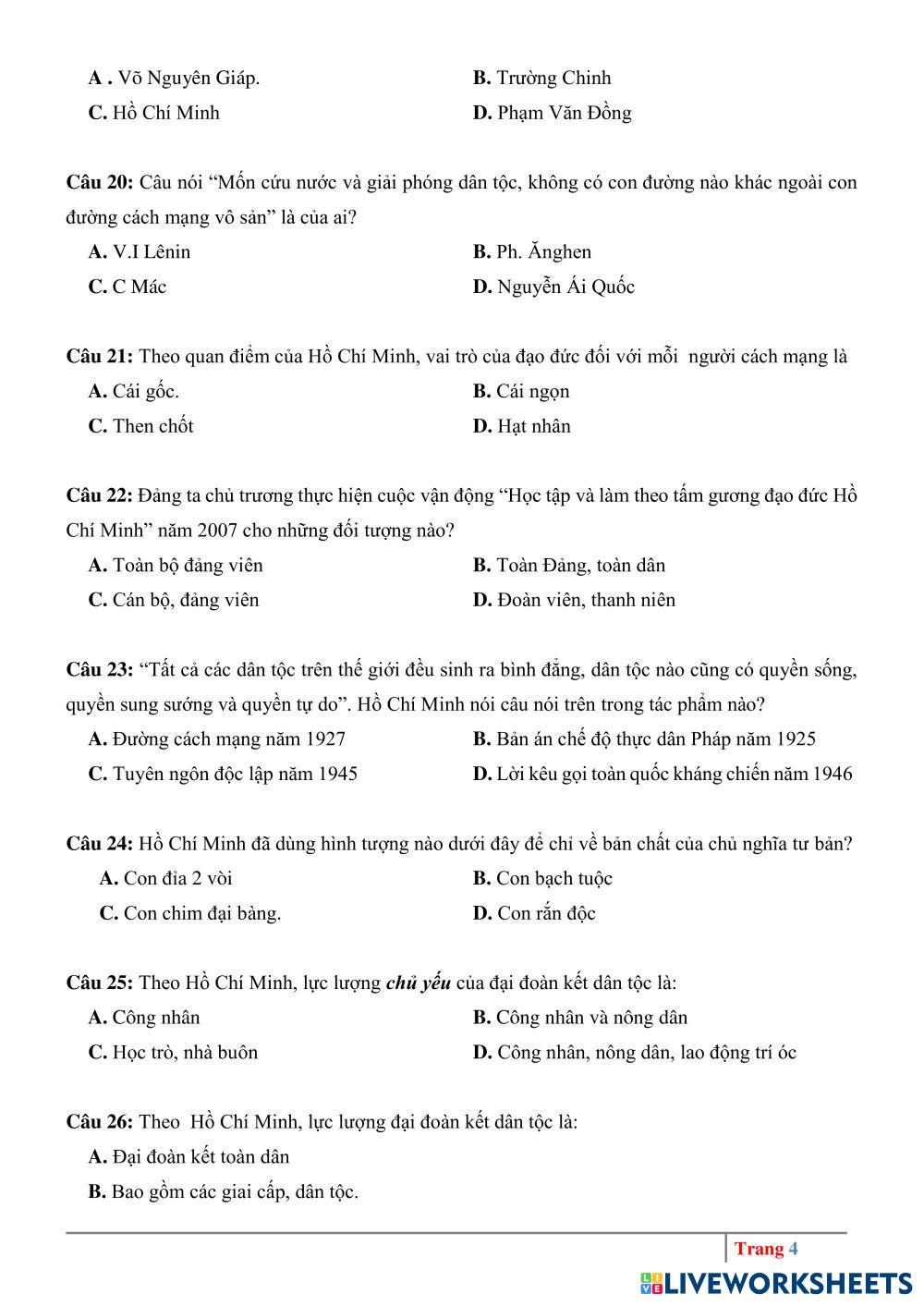 A . Võ Nguyên Giáp.
B. Trường Chinh
C. Hồ Chí Minh
D. Phạm Văn Đồng

Câu 20: Câu nói “Mốn cứu nước và giải phóng dân tộc, không có con đường nào khác ngoài con đường cách mạng vô sản” là của ai?
A. V.I Lênin
B. Ph. Ănghen
C. C Mác
D. Nguyễn Ái Quốc

Câu 21: Theo quan điểm của Hồ Chí Minh, vai trò của đạo đức đối với mỗi người cách mạng là
A. Cái gốc.
B. Cái ngọn
C. Then chốt
D. Hạt nhân

Câu 22: Đảng ta chủ trương thực hiện cuộc vận động “Học tập và làm theo tấm gương đạo đức Hồ Chí Minh” năm 2007 cho những đối tượng nào?
A. Toàn bộ đảng viên
B. Toàn Đảng, toàn dân
C. Cán bộ, đảng viên
D. Đoàn viên, thanh niên

Câu 23: “Tất cả các dân tộc trên thế giới đều sinh ra bình đẳng, dân tộc nào cũng có quyền sống, quyền sung sướng và quyền tự do”. Hồ Chí Minh nói câu nói trên trong tác phẩm nào?
A. Đường cách mạng năm 1927
B. Bản án chế độ thực dân Pháp năm 1925
C. Tuyên ngôn độc lập năm 1945
D. Lời kêu gọi toàn quốc kháng chiến năm 1946

Câu 24: Hồ Chí Minh đã dùng hình tượng nào dưới đây để chỉ về bản chất của chủ nghĩa tư bản?
A. Con đỉa 2 vòi
B. Con bạch tuộc
C. Con chim đại bàng.
D. Con rắn độc

Câu 25: Theo Hồ Chí Minh, lực lượng chủ yếu của đại đoàn kết dân tộc là:
A. Công nhân
B. Công nhân và nông dân
C. Học trò, nhà buôn
D. Công nhân, nông dân, lao động trí óc

Câu 26: Theo Hồ Chí Minh, lực lượng đại đoàn kết dân tộc là:
A. Đại đoàn kết toàn dân
B. Bao gồm các giai cấp, dân tộc.

Trang 4

LIVEWORKSHEETS